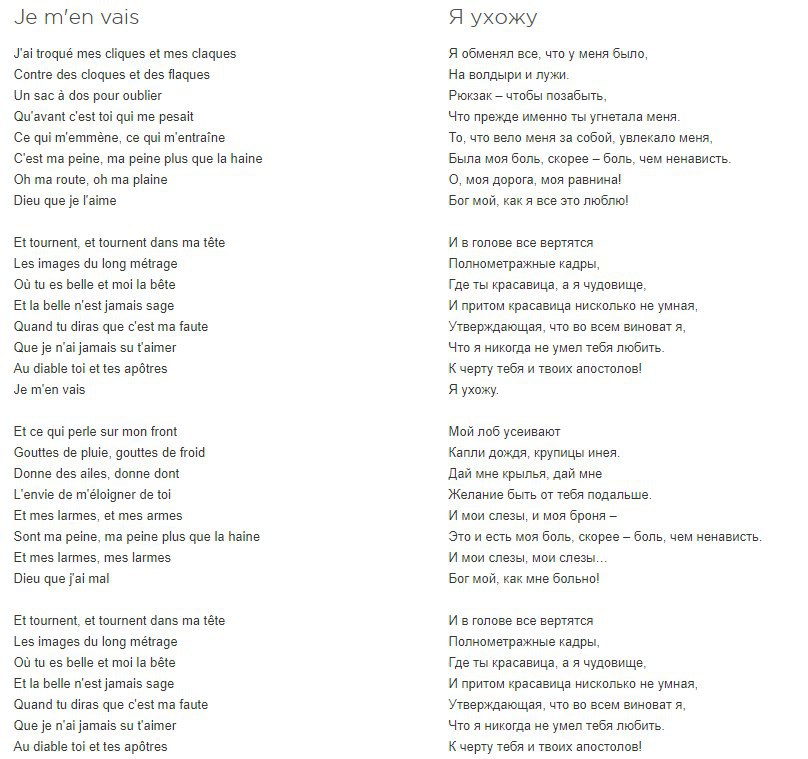 Je m'en vais

J'ai troqué mes cliques et mes claques
Contre des cloques et des flaques
Un sac à dos pour oublier
Qu'avant c'est toi qui me pesait
Ce qui m'emmène, ce qui m'entraîne
C'est ma peine, ma peine plus que la haine
Oh ma route, oh ma plaine
Dieu que je l'aime

Et tournent, et tournent dans ma tête
Les images du long métrage
Où tu es belle et moi la bête
Et la belle n'est jamais sage
Quand tu diras que c'est ma faute
Que je n'ai jamais su t'aimer
Au diable toi et tes apôtres
Je m'en vais

Et ce qui perle sur mon front
Gouttes de pluie, gouttes de froid
Donne des ailes, donne dont
L'envie de m'éloigner de toi
Et mes larmes, et mes armes
Sont ma peine, ma peine plus que la haine
Et mes larmes, mes larmes
Dieu que j'ai mal

Et tournent, et tournent dans ma tête
Les images du long métrage
Où tu es belle et moi la bête
Et la belle n'est jamais sage
Quand tu diras que c'est ma faute
Que je n'ai jamais su t'aimer
Au diable toi et tes apôtres

Я ухожу

Я обменял все, что у меня было,
На волдыри и лужи.
Рюкзак – чтобы позабыть,
Что прежде именно ты угнетала меня.
То, что вело меня за собой, увлекало меня,
Была моя боль, скорее – боль, чем ненависть.
О, моя дорога, моя равнина!
Бог мой, как я все это люблю!

И в голове все вертятся
Полнометражные кадры,
Где ты красавица, а я чудовище,
И притом красавица нисколько не умная,
Утверждающая, что во всем виноват я,
Что я никогда не умел тебя любить.
К черту тебя и твоих апостолов!
Я ухожу.

Мой лоб усеивают
Капли дождя, крупицы инея.
Дай мне крылья, дай мне
Желание быть от тебя подальше.
И мои слезы, и моя броня –
Это и есть моя боль, скорее – боль, чем ненависть.
И мои слезы, мои слезы…
Бог мой, как мне больно!

И в голове все вертятся
Полнометражные кадры,
Где ты красавица, а я чудовище,
И притом красавица нисколько не умная,
Утверждающая, что во всем виноват я,
Что я никогда не умел тебя любить.
К черту тебя и твоих апостолов!